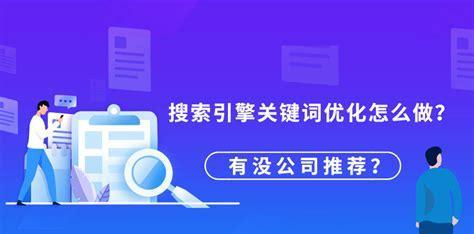 搜索引擎关键词优化怎么做?

有没公司推荐?